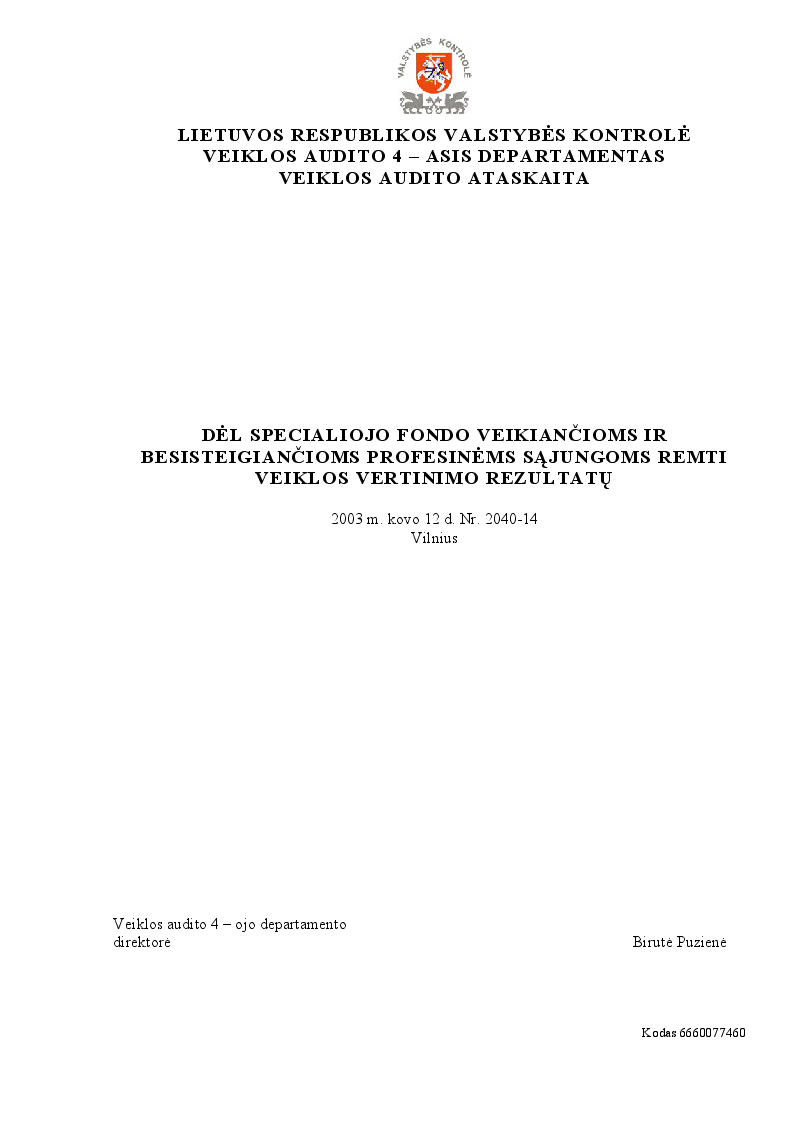 VALSTYBĖS KONTROLĖ

LIETUVOS RESPUBLIKOS VALSTYBĖS KONTROLĖ
VEIKLOS AUDITO 4 – ASIS DEPARTAMENTAS
VEIKLOS AUDITO ATASKAITA

DĖL SPECIALIOJO FONDO VEIKIANČIOMS IR BESISTEIGIANČIOMS PROFESINĖMS SĄJUNGOMS REMTI VEIKLOS VERTINIMO REZULTATŲ

2003 m. kovo 12 d. Nr. 2040-14
Vilnius

Veiklos audito 4 – ojo departamento direktorė

Birutė Puzienė

Kodas 6660077460